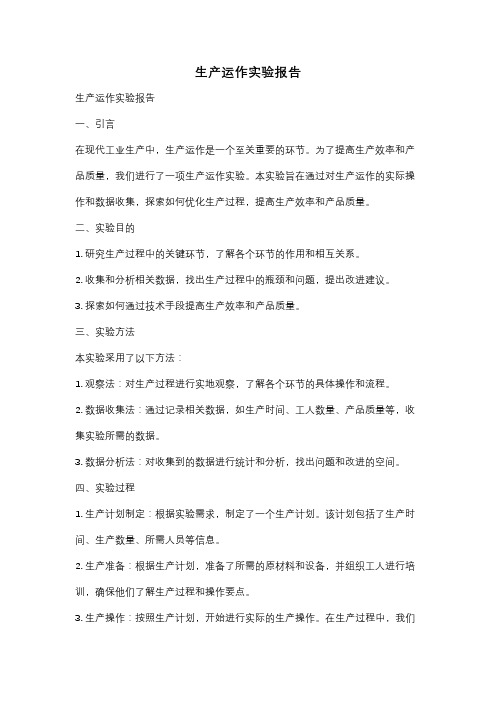 生产运作实验报告

生产运作实验报告

一、引言

在现代工业生产中，生产运作是一个至关重要的环节。为了提高生产效率和产品质量，我们进行了一项生产运作实验。本实验旨在通过对生产运作的实际操作和数据收集，探索如何优化生产过程，提高生产效率和产品质量。

二、实验目的

1. 研究生产过程中的关键环节，了解各个环节的作用和相互关系。

2. 收集和分析相关数据，找出生产过程中的瓶颈和问题，提出改进建议。

3. 探索如何通过技术手段提高生产效率和产品质量。

三、实验方法

本实验采用了以下方法：

1. 观察法：对生产过程进行实地观察，了解各个环节的具体操作和流程。

2. 数据收集法：通过记录相关数据，如生产时间、工人数量、产品质量等，收集实验所需的数据。

3. 数据分析法：对收集到的数据进行统计和分析，找出问题和改进的空间。

四、实验过程

1. 生产计划制定：根据实验需求，制定了一个生产计划。该计划包括了生产时间、生产数量、所需人员等信息。

2. 生产准备：根据生产计划，准备了所需的原材料和设备，并组织工人进行培训，确保他们了解生产过程和操作要点。

3. 生产操作：按照生产计划，开始进行实际的生产操作。在生产过程中，我们